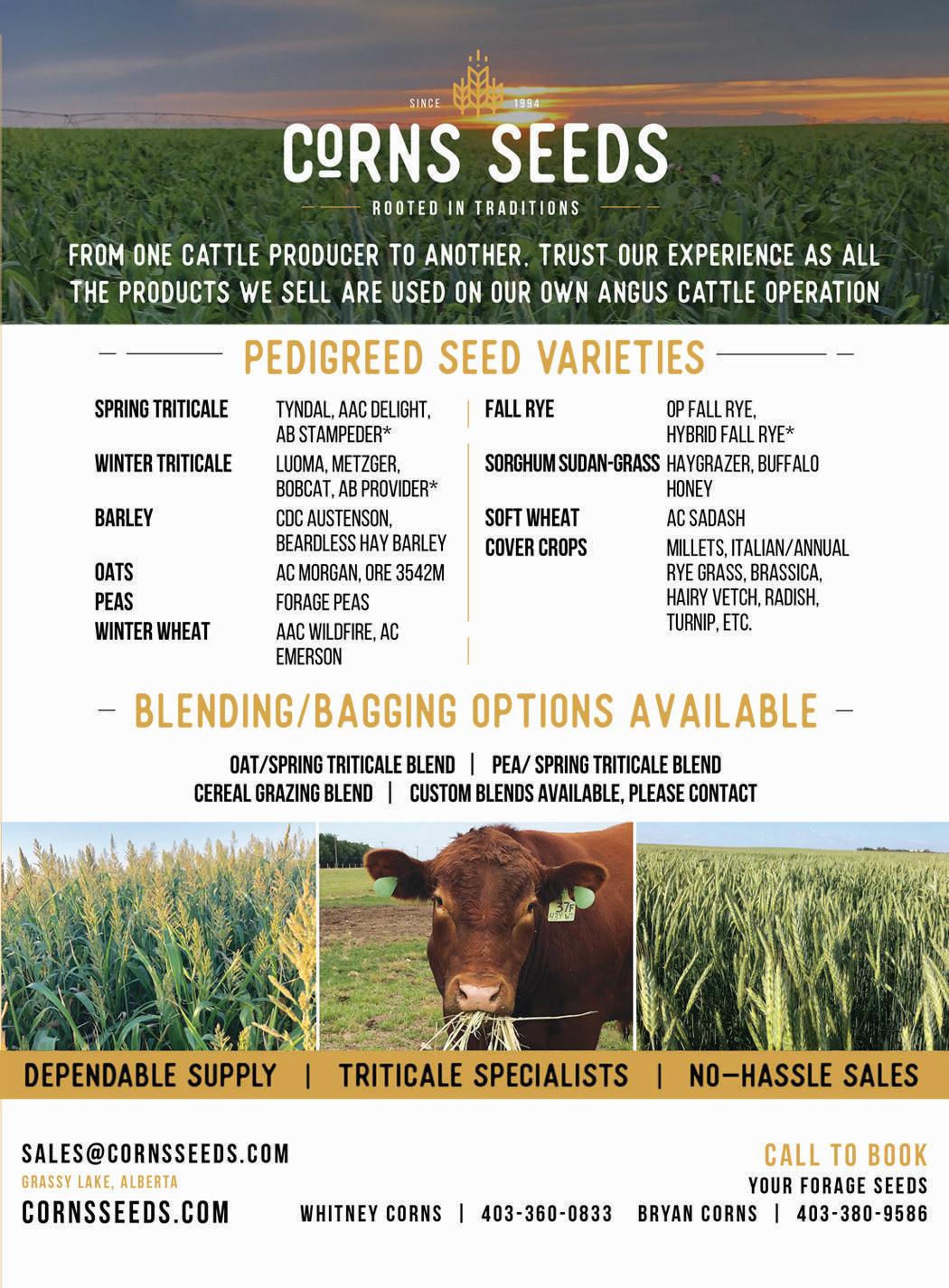 SINCE 1994

CORNS SEEDS

ROOTED IN TRADITIONS

FROM ONE CATTLE PRODUCER TO ANOTHER, TRUST OUR EXPERIENCE AS ALL THE PRODUCTS WE SELL ARE USED ON OUR OWN ANGUS CATTLE OPERATION

PEDIGREED SEED VARIETIES

SPRING TRITICALE
TYNDAL, AAC DELIGHT, AB STAMPEDER*

WINTER TRITICALE
LUOMA, METZGER, BOBCAT, AB PROVIDER*

BARLEY
CDC AUSTENSON, BEARDLESS HAY BARLEY

OATS
AC MORGAN, ORE 3542M

PEAS
FORAGE PEAS

WINTER WHEAT
AAC WILDFIRE, AC EMERSON

FALL RYE
OP FALL RYE, HYBRID FALL RYE*

SORGHUM SUDAN-GRASS
HAYGRAZER, BUFFALO HONEY

SOFT WHEAT
AC SADASH

COVER CROPS
MILLETS, ITALIAN/ANNUAL RYE GRASS, BRASSICA, HAIRY VETCH, RADISH, TURNIP, ETC.

BLENDING/BAGGING OPTIONS AVAILABLE

OAT/SPRING TRITICALE BLEND | PEA/ SPRING TRITICALE BLEND
CEREAL GRAZING BLEND | CUSTOM BLENDS AVAILABLE, PLEASE CONTACT

DEPENDABLE SUPPLY | TRITICALE SPECIALISTS | NO-HASSLE SALES

SALES@CORNSSEEDS.COM
GRASSY LAKE, ALBERTA
CORNSSEEDS.COM

CALL TO BOOK
YOUR FORAGE SEEDS
WHITNEY CORNS | 403-360-0833 BRYAN CORNS | 403-380-9586